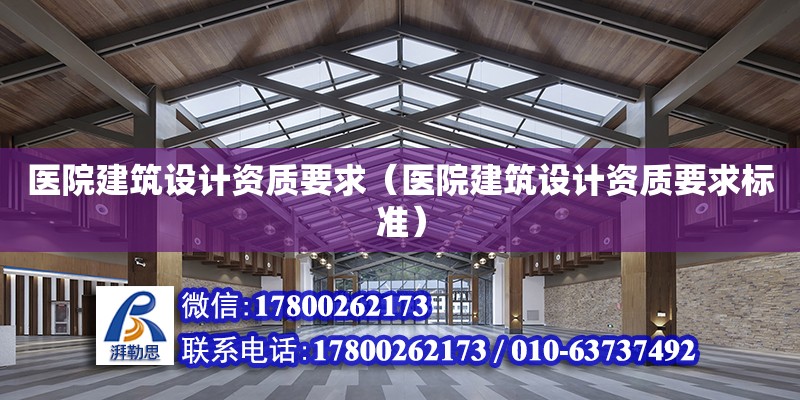 医院建筑设计资质要求（医院建筑设计资质要求标准）

湃勒思

微信:17800262173

联系电话:17800262173 / 010-63737492